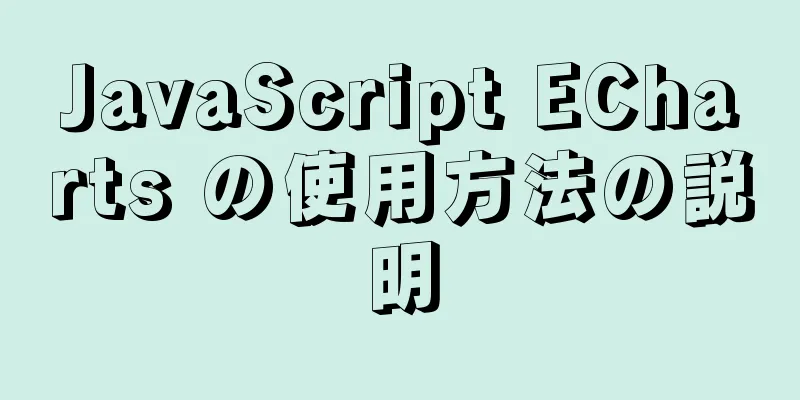 JavaScript ECharts の使用方法の説明